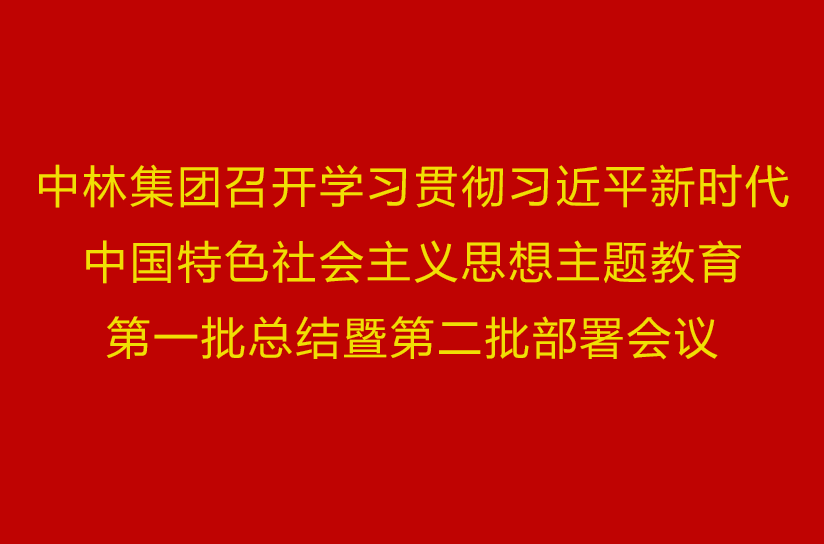 中林集团召开学习贯彻习近平新时代中国特色社会主义思想主题教育第一批总结暨第二批部署会议